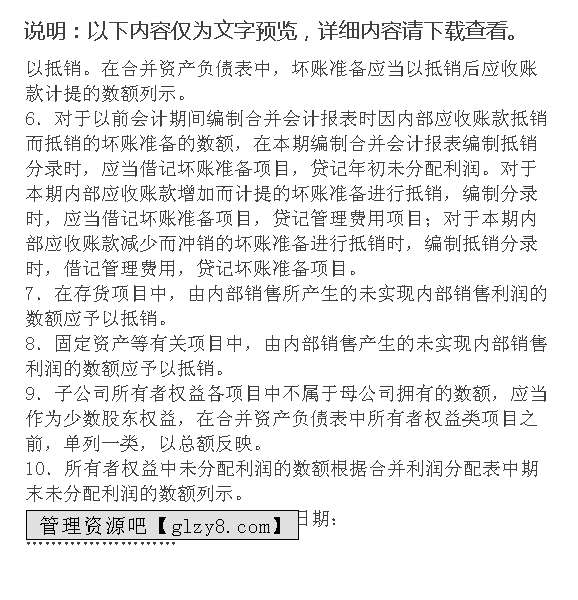 说明：以下内容仅为文字预览，详细内容请下载查看。

以抵销。在合并资产负债表中，坏账准备应当以抵销后应收账款计提的数额列示。

6、对于以前会计期间编制合并会计报表时因内部应收账款抵销而抵销的坏账准备的数额，在本期编制合并会计报表编制抵销分录时，应当借记坏账准备项目，贷记年初未分配利润。对于本期内部应收账款增加而计提的坏账准备进行抵销，编制分录时，应当借记坏账准备项目，贷记管理费用项目；对于本期内部应收账款减少而冲销的坏账准备进行抵销时，编制抵销分录时，借记管理费用，贷记坏账准备项目。

7、在存货项目中，由内部销售所产生的未实现内部销售利润的数额应予以抵销。

8、固定资产等有关项目中，由内部销售产生的未实现内部销售利润的数额应予以抵销。

9、子公司所有者权益各项目中不属于母公司拥有的数额，应当作为少数股东权益，在合并资产负债表中所有者权益类项目之前，单列一类，以总额反映。

10、所有者权益中未分配利润的数额根据合并利润分配表中期末未分配利润的数额列示。

管理资源吧【glzy8.com】 日期：